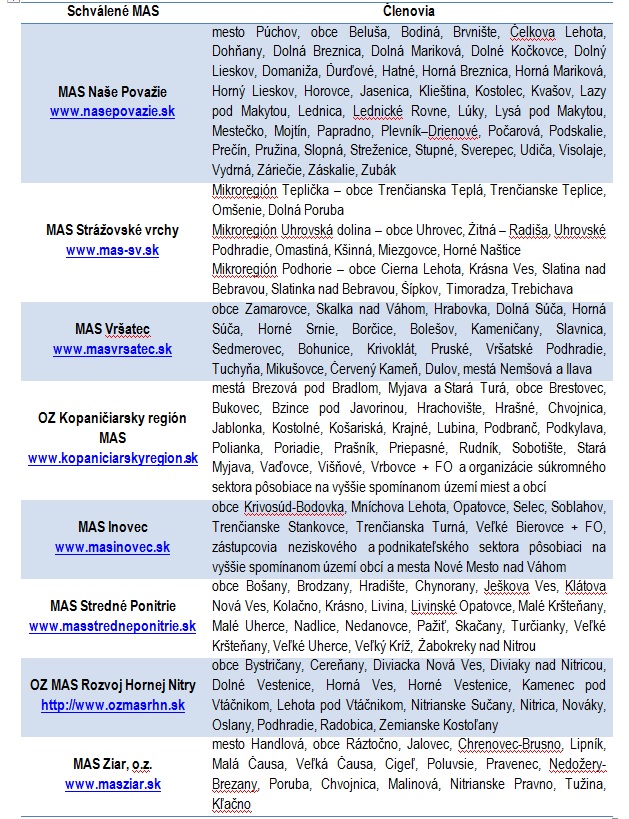 | Schválené MAS | Členovia |
|---|---|
| MAS Naše Považie www.nasepovazie.sk | mesto Púchov, obce Beluša, Bodiná, Brvnište, Čelkova Lehota, Dohňany, Dolná Breznica, Dolná Mariková, Dolné Kočkovce, Dolný Lieskov, Domaniža, Ďurďové, Hatné, Horná Breznica, Horná Mariková, Horný Lieskov, Horovce, Jasenica, Klieština, Kostolec, Kvašov, Lazy pod Makytou, Lednica, Lednické Rovne, Lúky, Lysá pod Makytou, Mestečko, Mojtín, Papradno, Plevník–Drienové, Počarová, Podskalie, Prečín, Pružina, Slopná, Streženice, Stupné, Sverepec, Udiča, Visolaje, Vydrná, Záriečie, Záskalie, Zubák |
| MAS Strážovské vrchy www.mas-sv.sk | Mikroregión Teplička – obce Trenčianska Teplá, Trenčianske Teplice, Omšenie, Dolná Poruba Mikroregión Uhrovská dolina – obce Uhrovec, Žitná – Radiša, Uhrovské Podhradie, Omastiná, Kšinná, Miezgovce, Horné Naštice Mikroregión Podhorie – obce Cierna Lehota, Krásna Ves, Slatina nad Bebravou, Slatinka nad Bebravou, Šípkov, Timoradza, Trebichava |
| MAS Vršatec www.masvrsatec.sk | obce Zamarovce, Skalka nad Váhom, Hrabovka, Dolná Súča, Horná Súča, Horné Srnie, Borčice, Bolešov, Kameničany, Slavnica, Sedmerovec, Bohunice, Krivoklát, Pruské, Vršatské Podhradie, Tuchyňa, Mikušovce, Červený Kameň, Dulov, mestá Nemšová a Ilava |
| OZ Kopaničiarsky región MAS www.kopaniciarskyregion.sk | mestá Brezová pod Bradlom, Myjava a Stará Turá, obce Brestovec, Bukovec, Bzince pod Javorinou, Hrachovište, Hrašné, Chvojnica, Jablonka, Kostolné, Košariská, Krajné, Lubina, Podbranč, Podkylava, Polianka, Poriadie, Prašník, Priepasné, Rudník, Sobotište, Stará Myjava, Vaďovce, Višňové, Vrbovce + FO a organizácie súkromného sektora pôsobiace na vyššie spomínanom území miest a obcí |
| MAS Inovec www.masinovec.sk | obce Krivosúd-Bodovka, Mníchova Lehota, Opatovce, Selec, Soblahov, Trenčianske Stankovce, Trenčianska Turná, Veľké Bierovce + FO, zástupcovia neziskového a podnikateľského sektora pôsobiaci na vyššie spomínanom území obcí a mesta Nové Mesto nad Váhom |
| MAS Stredné Ponitrie www.masstredneponitrie.sk | obce Bošany, Brodzany, Hradište, Chynorany, Ješkova Ves, Klátova Nová Ves, Kolačno, Krásno, Livina, Livinské Opatovce, Malé Kršteňany, Malé Uherce, Nadlice, Nedanovce, Pažiť, Skačany, Turčianky, Veľké Kršteňany, Veľké Uherce, Veľký Kríž, Žabokreky nad Nitrou |
| OZ MAS Rozvoj Hornej Nitry http://www.ozmasrhn.sk | obce Bystričany, Cereňany, Diviacka Nová Ves, Diviaky nad Nitricou, Dolné Vestenice, Horná Ves, Horné Vestenice, Kamenec pod Vtáčnikom, Lehota pod Vtáčnikom, Nitrianske Sučany, Nitrica, Nováky, Oslany, Podhradie, Radobica, Zemianske Kostoľany |
| MAS Ziar, o.z. www.masziar.sk | mesto Handlová, obce Ráztočno, Jalovec, Chrenovec-Brusno, Lipník, Malá Čausa, Veľká Čausa, Cigeľ, Poluvsie, Pravenec, Nedožery-Brezany, Poruba, Chvojnica, Malinová, Nitrianske Pravno, Tužina, Kľačno |